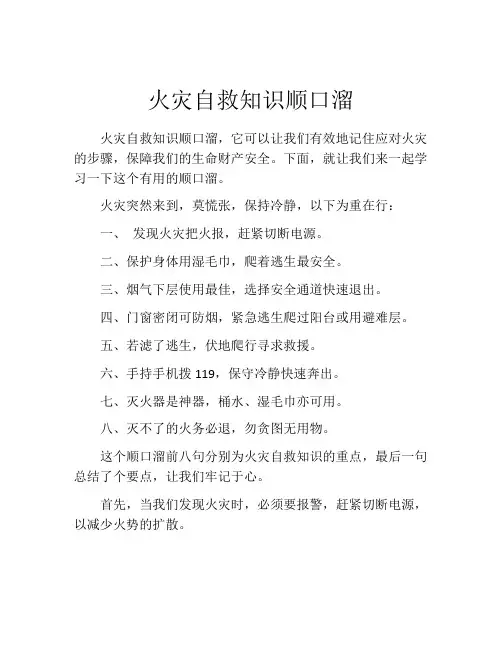 火灾自救知识顺口溜

火灾自救知识顺口溜，它可以让我们有效地记住应对火灾的步骤，保障我们的生命财产安全。下面，就让我们来一起学习一下这个有用的顺口溜。

火灾突然来到，莫慌张，保持冷静，以下为重在行：

一、 发现火灾把火报，赶紧切断电源。

二、保护身体用湿毛巾，爬着逃生最安全。

三、烟气下层使用最佳，选择安全通道快速退出。

四、门窗密闭可防烟，紧急逃生爬过阳台或用避难层。

五、若滤了逃生，伏地爬行寻求救援。

六、手持手机拨 119，保守冷静快速奔出。

七、灭火器是神器，桶水、湿毛巾亦可用。

八、灭不了的火务必退，勿贪图无用物。

这个顺口溜前八句分别为火灾自救知识的重点，最后一句总结了个要点，让我们牢记于心。

首先，当我们发现火灾时，必须要报警，赶紧切断电源，以减少火势的扩散。